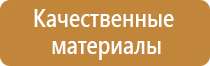 Качественные материалы